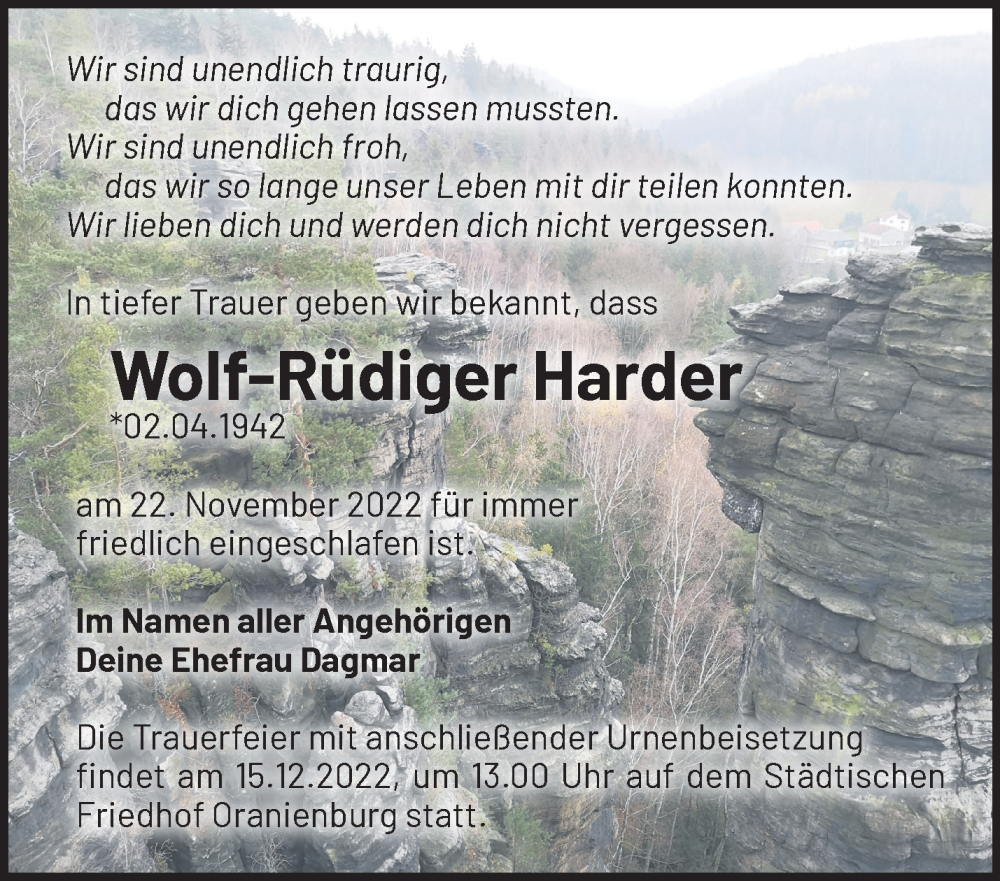 Wir sind unendlich traurig,
das wir dich gehen lassen mussten.
Wir sind unendlich froh,
das wir so lange unser Leben mit dir teilen konnten.
Wir lieben dich und werden dich nicht vergessen.

In tiefer Trauer geben wir bekannt, dass

Wolf-Rüdiger Harder
*02.04.1942

am 22. November 2022 für immer friedlich eingeschlafen ist.

Im Namen aller Angehörigen
Deine Ehefrau Dagmar

Die Trauerfeier mit anschließender Urnenbeisetzung findet am 15.12.2022, um 13.00 Uhr auf dem Städtischen Friedhof Oranienburg statt.